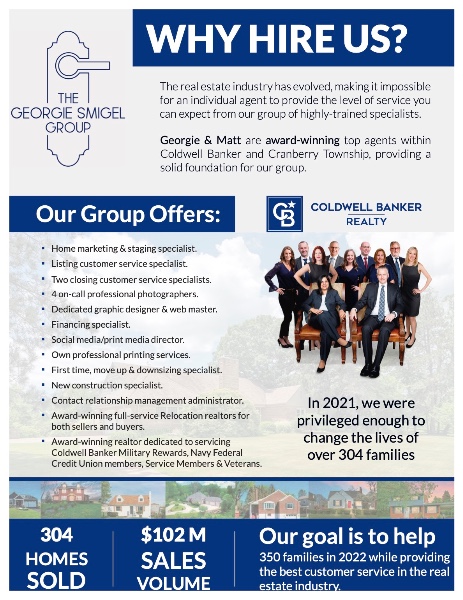 THE GEORGIE SMIGEL GROUP

WHY HIRE US?

The real estate industry has evolved, making it impossible for an individual agent to provide the level of service you can expect from our group of highly-trained specialists.

Georgie & Matt are award-winning top agents within Coldwell Banker and Cranberry Township, providing a solid foundation for our group.

Our Group Offers:

CB COLDWELL BANKER REALTY

- Home marketing & staging specialist.
- Listing customer service specialist.
- Two closing customer service specialists.
- 4 on-call professional photographers.
- Dedicated graphic designer & web master.
- Financing specialist.
- Social media/print media director.
- Own professional printing services.
- First time, move up & downsizing specialist.
- New construction specialist.
- Contact relationship management administrator.
- Award-winning full-service Relocation realtors for both sellers and buyers.
- Award-winning realtor dedicated to servicing Coldwell Banker Military Rewards, Navy Federal Credit Union members, Service Members & Veterans.

In 2021, we were privileged enough to change the lives of over 304 families

304 HOMES SOLD

$102 M SALES VOLUME

Our goal is to help 350 families in 2022 while providing the best customer service in the real estate industry.